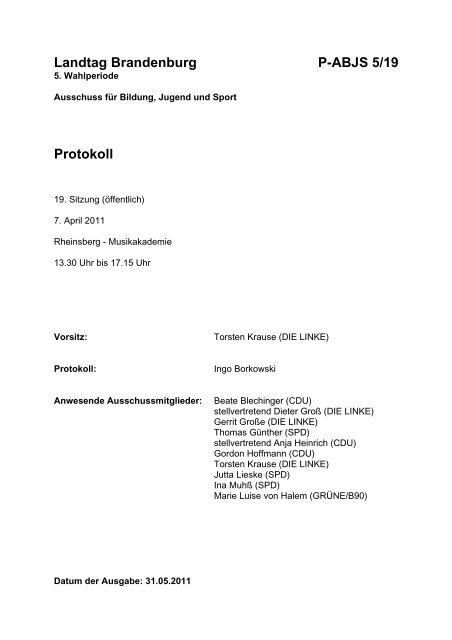 Landtag Brandenburg P-ABJS 5/19
5. Wahlperiode

Ausschuss für Bildung, Jugend und Sport

Protokoll

19. Sitzung (öffentlich)

7. April 2011

Rheinsberg - Musikakademie

13.30 Uhr bis 17.15 Uhr

Vorsitz: Torsten Krause (DIE LINKE)

Protokoll: Ingo Borkowski

Anwesende Ausschussmitglieder: Beate Blechinger (CDU)
stellvertretend Dieter Groß (DIE LINKE)
Gerrit Große (DIE LINKE)
Thomas Günther (SPD)
stellvertretend Anja Heinrich (CDU)
Gordon Hoffmann (CDU)
Torsten Krause (DIE LINKE)
Jutta Lieske (SPD)
Ina Muhß (SPD)
Marie Luise von Halem (GRÜNE/B90)

Datum der Ausgabe: 31.05.2011